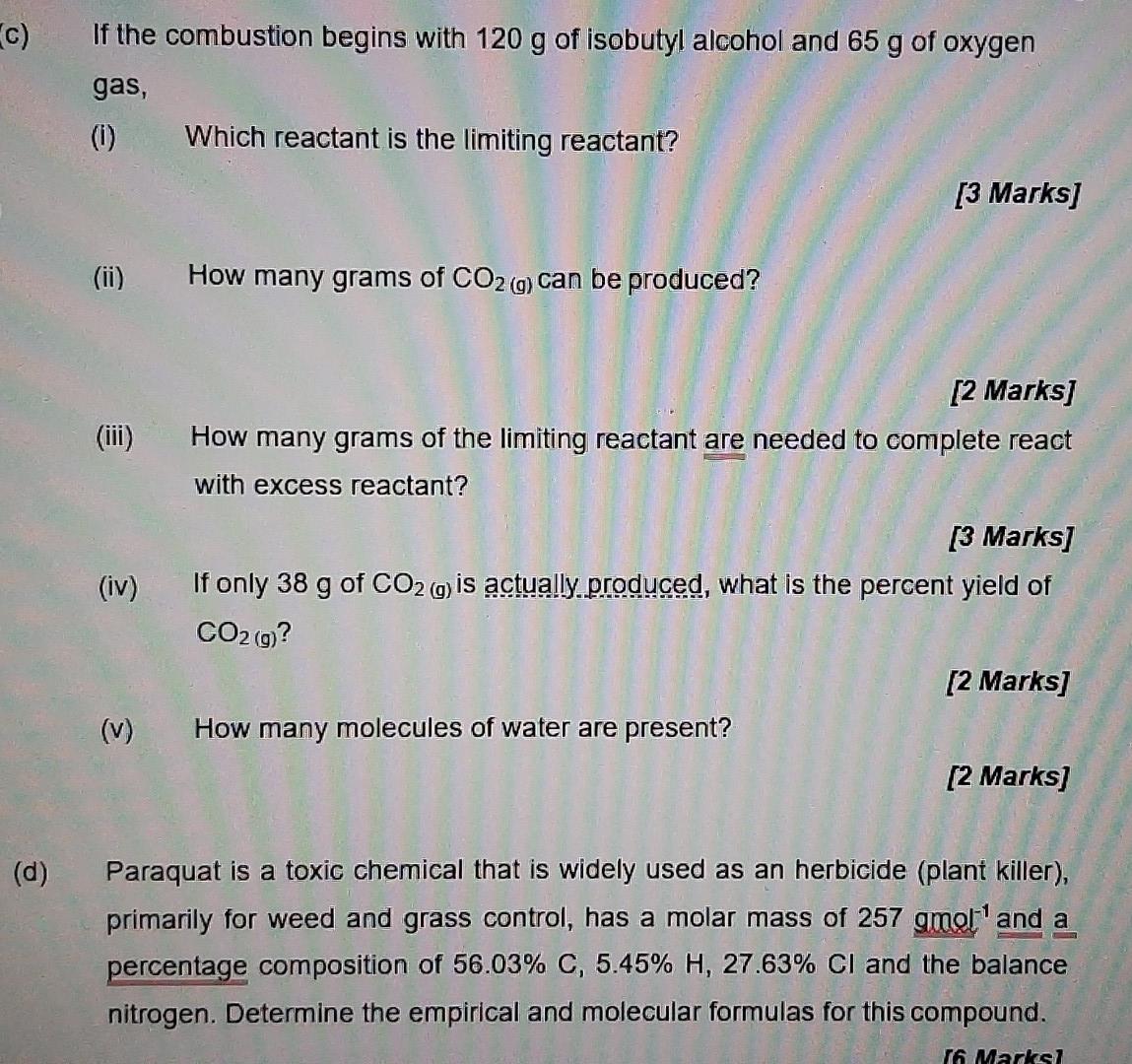 (c) If the combustion begins with 120 g of isobutyl alcohol and 65 g of oxygen gas,

(i) Which reactant is the limiting reactant?

[3 Marks]

(ii) How many grams of $CO_{2\,(g)}$ can be produced?

[2 Marks]

(iii) How many grams of the limiting reactant are needed to complete react with excess reactant?

[3 Marks]

(iv) If only 38 g of $CO_{2\,(g)}$ is actually produced, what is the percent yield of $CO_{2\,(g)}$?

[2 Marks]

(v) How many molecules of water are present?

[2 Marks]

(d) Paraquat is a toxic chemical that is widely used as an herbicide (plant killer), primarily for weed and grass control, has a molar mass of 257 $gmol^{-1}$ and a percentage composition of 56.03% C, 5.45% H, 27.63% Cl and the balance nitrogen. Determine the empirical and molecular formulas for this compound.

[6 Marks]